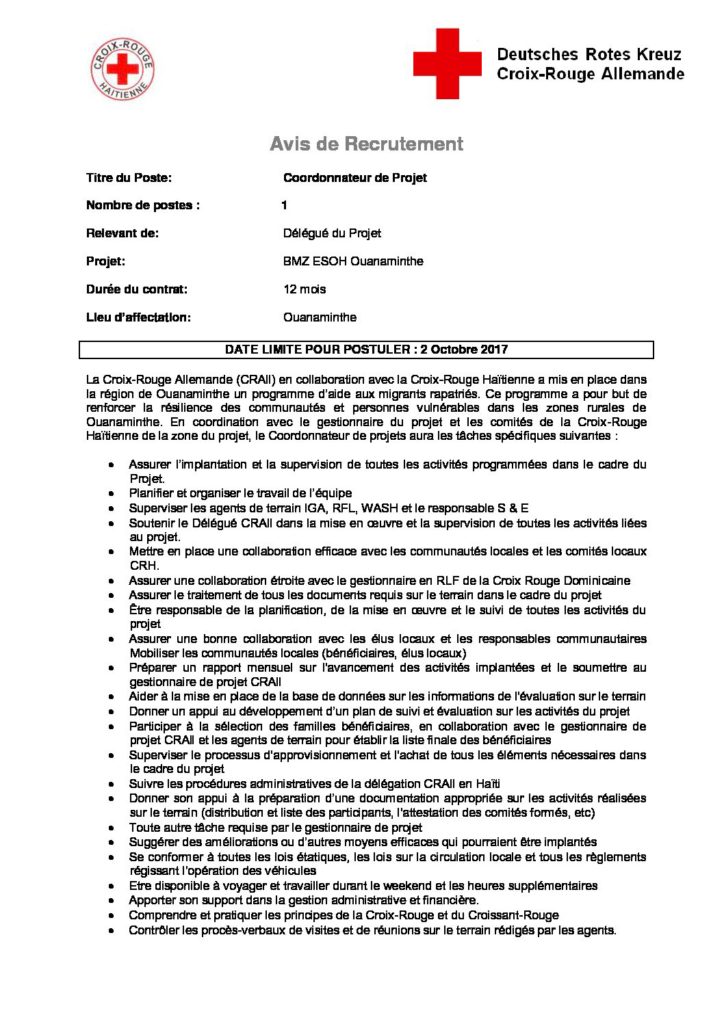 CROIX-ROUGE HAÏTIENNE

Deutsches Rotes Kreuz
Croix-Rouge Allemande

Avis de Recrutement

Titre du Poste: Coordonnateur de Projet

Nombre de postes : 1

Relevant de: Délégué du Projet

Projet: BMZ ESOH Ouanaminthe

Durée du contrat: 12 mois

Lieu d'affectation: Ouanaminthe

DATE LIMITE POUR POSTULER : 2 Octobre 2017

La Croix-Rouge Allemande (CRAll) en collaboration avec la Croix-Rouge Haïtienne a mis en place dans la région de Ouanaminthe un programme d'aide aux migrants rapatriés. Ce programme a pour but de renforcer la résilience des communautés et personnes vulnérables dans les zones rurales de Ouanaminthe. En coordination avec le gestionnaire du projet et les comités de la Croix-Rouge Haïtienne de la zone du projet, le Coordonnateur de projets aura les tâches spécifiques suivantes :

- Assurer l'implantation et la supervision de toutes les activités programmées dans le cadre du Projet.
- Planifier et organiser le travail de l'équipe
- Superviser les agents de terrain IGA, RFL, WASH et le responsable S & E
- Soutenir le Délégué CRAll dans la mise en œuvre et la supervision de toutes les activités liées au projet.
- Mettre en place une collaboration efficace avec les communautés locales et les comités locaux CRH.
- Assurer une collaboration étroite avec le gestionnaire en RLF de la Croix Rouge Dominicaine
- Assurer le traitement de tous les documents requis sur le terrain dans le cadre du projet
- Être responsable de la planification, de la mise en œuvre et le suivi de toutes les activités du projet
- Assurer une bonne collaboration avec les élus locaux et les responsables communautaires Mobiliser les communautés locales (bénéficiaires, élus locaux)
- Préparer un rapport mensuel sur l'avancement des activités implantées et le soumettre au gestionnaire de projet CRAll
- Aider à la mise en place de la base de données sur les informations de l'évaluation sur le terrain
- Donner un appui au développement d'un plan de suivi et évaluation sur les activités du projet
- Participer à la sélection des familles bénéficiaires, en collaboration avec le gestionnaire de projet CRAll et les agents de terrain pour établir la liste finale des bénéficiaires
- Superviser le processus d'approvisionnement et l'achat de tous les éléments nécessaires dans le cadre du projet
- Suivre les procédures administratives de la délégation CRAll en Haïti
- Donner son appui à la préparation d'une documentation appropriée sur les activités réalisées sur le terrain (distribution et liste des participants, l'attestation des comités formés, etc)
- Toute autre tâche requise par le gestionnaire de projet
- Suggérer des améliorations ou d'autres moyens efficaces qui pourraient être implantés
- Se conformer à toutes les lois étatiques, les lois sur la circulation locale et tous les règlements régissant l'opération des véhicules
- Etre disponible à voyager et travailler durant le weekend et les heures supplémentaires
- Apporter son support dans la gestion administrative et financière.
- Comprendre et pratiquer les principes de la Croix-Rouge et du Croissant-Rouge
- Contrôler les procès-verbaux de visites et de réunions sur le terrain rédigés par les agents.